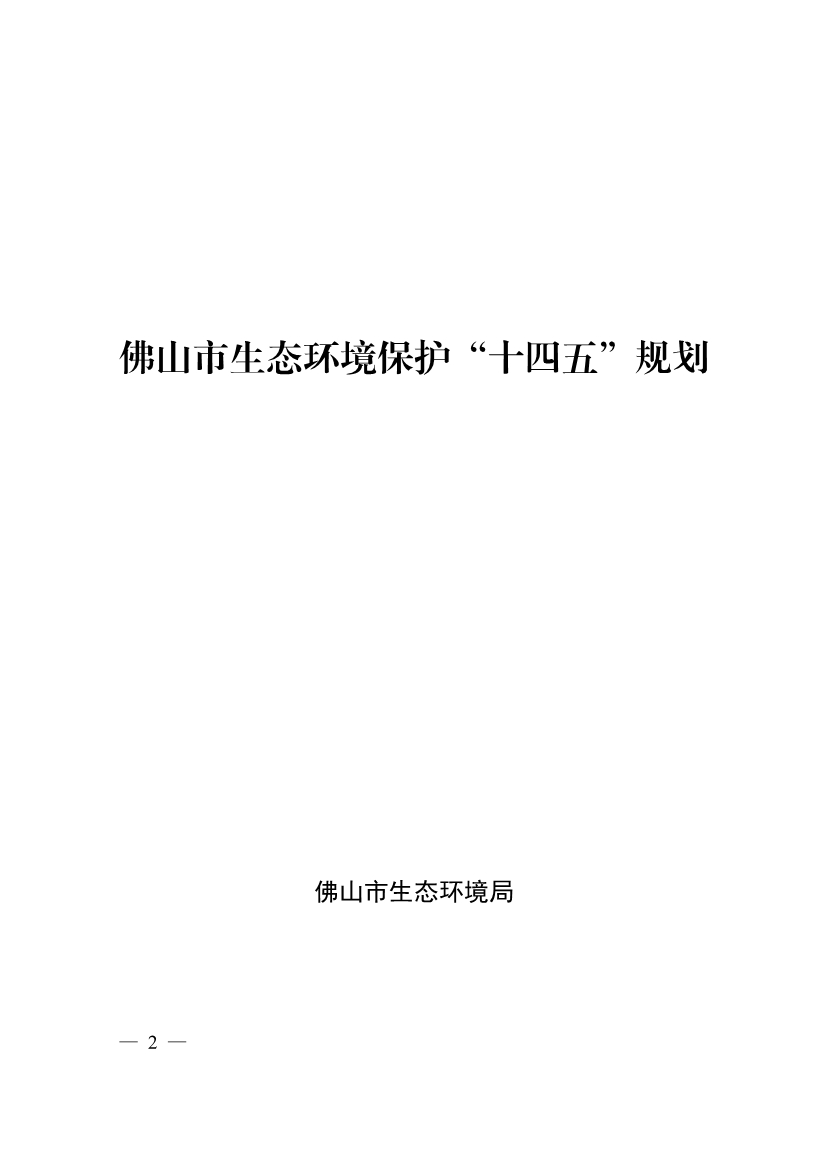 佛山市生态环境保护“十四五”规划

佛山市生态环境局

— 2 —